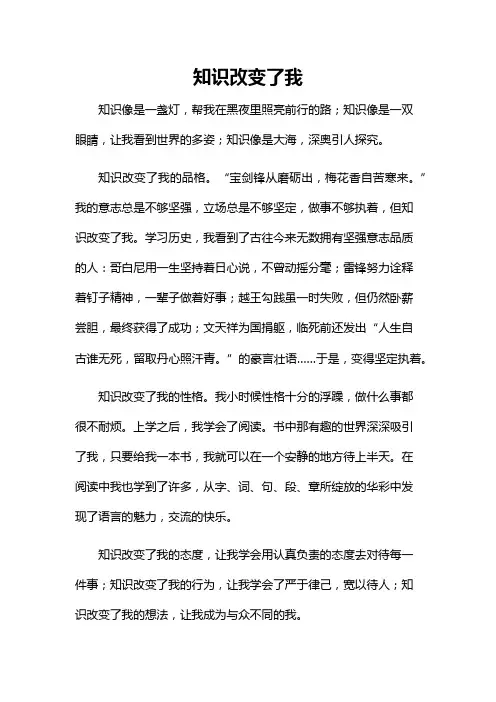 知识改变了我

知识像是一盏灯，帮我在黑夜里照亮前行的路；知识像是一双眼睛，让我看到世界的多姿；知识像是大海，深奥引人探究。

知识改变了我的品格。“宝剑锋从磨砺出，梅花香自苦寒来。”我的意志总是不够坚强，立场总是不够坚定，做事不够执着，但知识改变了我。学习历史，我看到了古往今来无数拥有坚强意志品质的人：哥白尼用一生坚持着日心说，不曾动摇分毫；雷锋努力诠释着钉子精神，一辈子做着好事；越王勾践虽一时失败，但仍然卧薪尝胆，最终获得了成功；文天祥为国捐躯，临死前还发出“人生自古谁无死，留取丹心照汗青。”的豪言壮语……于是，变得坚定执着。

知识改变了我的性格。我小时候性格十分的浮躁，做什么事都很不耐烦。上学之后，我学会了阅读。书中那有趣的世界深深吸引了我，只要给我一本书，我就可以在一个安静的地方待上半天。在阅读中我也学到了许多，从字、词、句、段、章所绽放的华彩中发现了语言的魅力，交流的快乐。

知识改变了我的态度，让我学会用认真负责的态度去对待每一件事；知识改变了我的行为，让我学会了严于律己，宽以待人；知识改变了我的想法，让我成为与众不同的我。